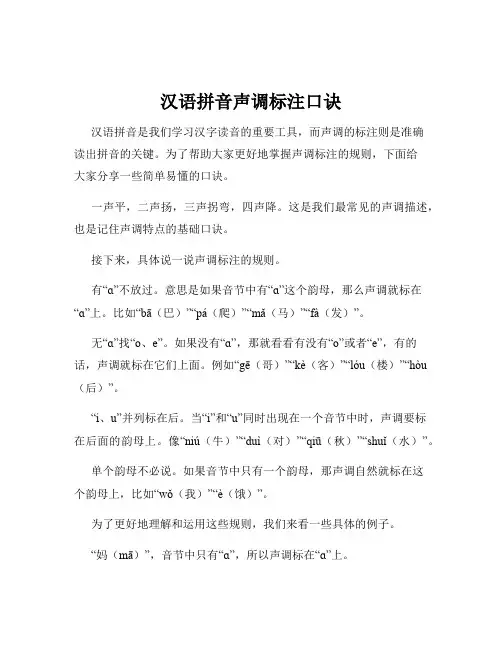 汉语拼音声调标注口诀

汉语拼音是我们学习汉字读音的重要工具，而声调的标注则是准确读出拼音的关键。为了帮助大家更好地掌握声调标注的规则，下面给大家分享一些简单易懂的口诀。

一声平，二声扬，三声拐弯，四声降。这是我们最常见的声调描述，也是记住声调特点的基础口诀。

接下来，具体说一说声调标注的规则。

有“ɑ”不放过。意思是如果音节中有“ɑ”这个韵母，那么声调就标在“ɑ”上。比如“bā（巴）”“pá（爬）”“mǎ（马）”“fà（发）”。

无“ɑ”找“o、e”。如果没有“ɑ”，那就看看有没有“o”或者“e”，有的话，声调就标在它们上面。例如“gē（哥）”“kè（客）”“lóu（楼）”“hòu（后）”。

“i、u”并列标在后。当“i”和“u”同时出现在一个音节中时，声调要标在后面的韵母上。像“niú（牛）”“duì（对）”“qiū（秋）”“shuǐ（水）”。

单个韵母不必说。如果音节中只有一个韵母，那声调自然就标在这个韵母上，比如“wǒ（我）”“è（饿）”。

为了更好地理解和运用这些规则，我们来看一些具体的例子。

“妈（mā）”，音节中只有“ɑ”，所以声调标在“ɑ”上。